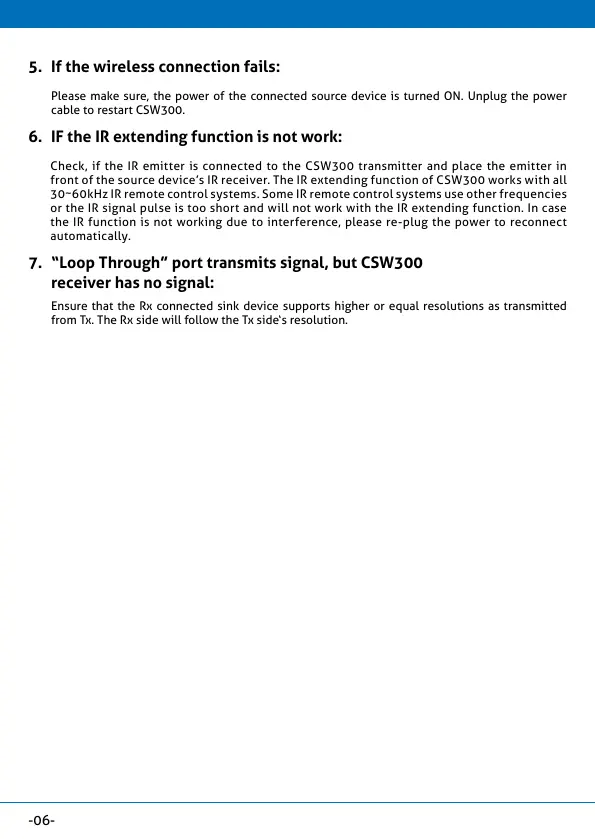 5. If the wireless connection fails:

Please make sure, the power of the connected source device is turned ON. Unplug the power cable to restart CSW300.

6. IF the IR extending function is not work:

Check, if the IR emitter is connected to the CSW300 transmitter and place the emitter in front of the source device's IR receiver. The IR extending function of CSW300 works with all 30~60kHz IR remote control systems. Some IR remote control systems use other frequencies or the IR signal pulse is too short and will not work with the IR extending function. In case the IR function is not working due to interference, please re-plug the power to reconnect automatically.

7. "Loop Through" port transmits signal, but CSW300 receiver has no signal:

Ensure that the Rx connected sink device supports higher or equal resolutions as transmitted from Tx. The Rx side will follow the Tx side's resolution.

-06-